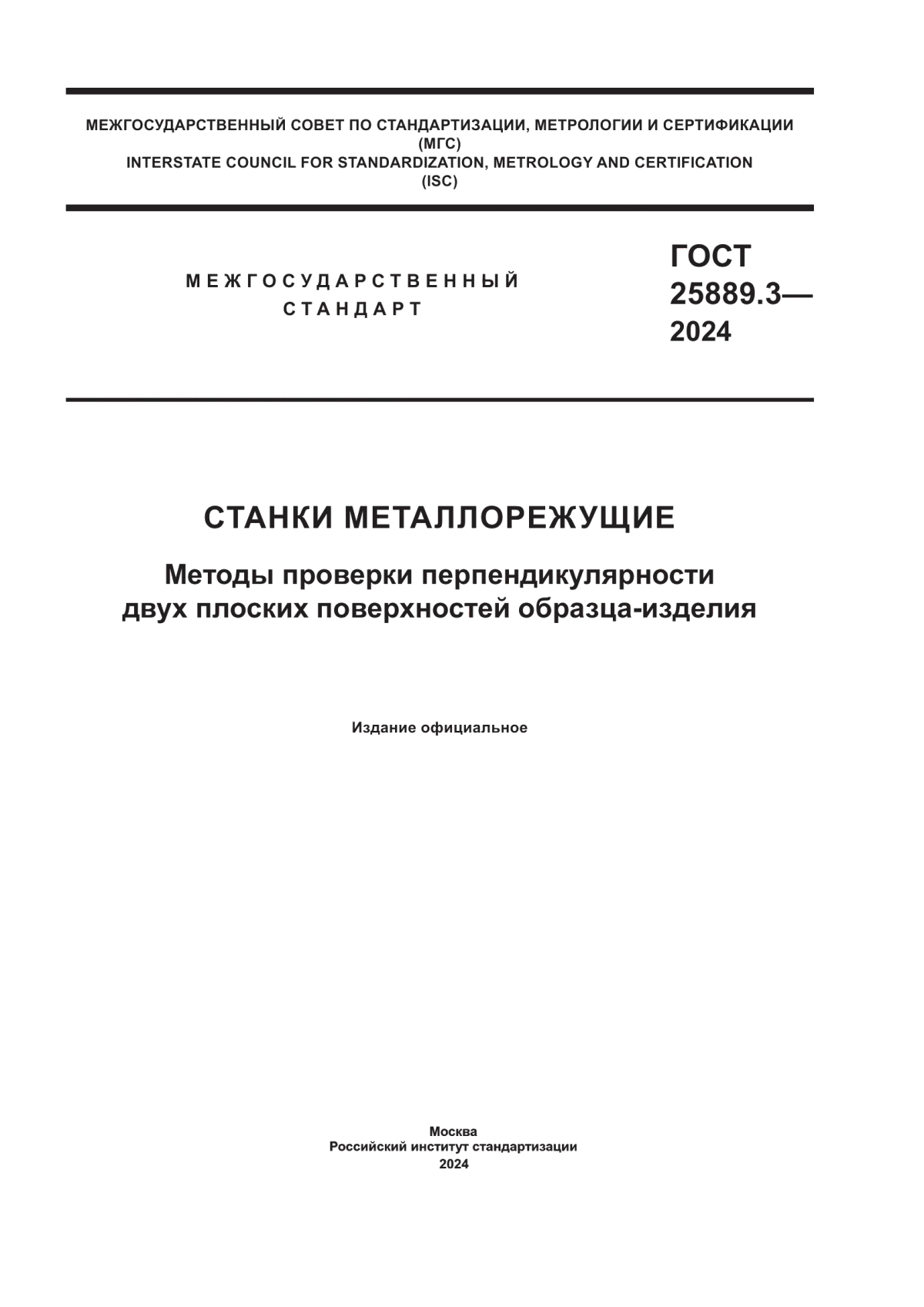 МЕЖГОСУДАРСТВЕННЫЙ СОВЕТ ПО СТАНДАРТИЗАЦИИ, МЕТРОЛОГИИ И СЕРТИФИКАЦИИ (МГС)
INTERSTATE COUNCIL FOR STANDARDIZATION, METROLOGY AND CERTIFICATION (ISC)

МЕЖГОСУДАРСТВЕННЫЙ СТАНДАРТ

ГОСТ 25889.3— 2024

СТАНКИ МЕТАЛЛОРЕЖУЩИЕ

Методы проверки перпендикулярности двух плоских поверхностей образца-изделия

Издание официальное

Москва
Российский институт стандартизации
2024